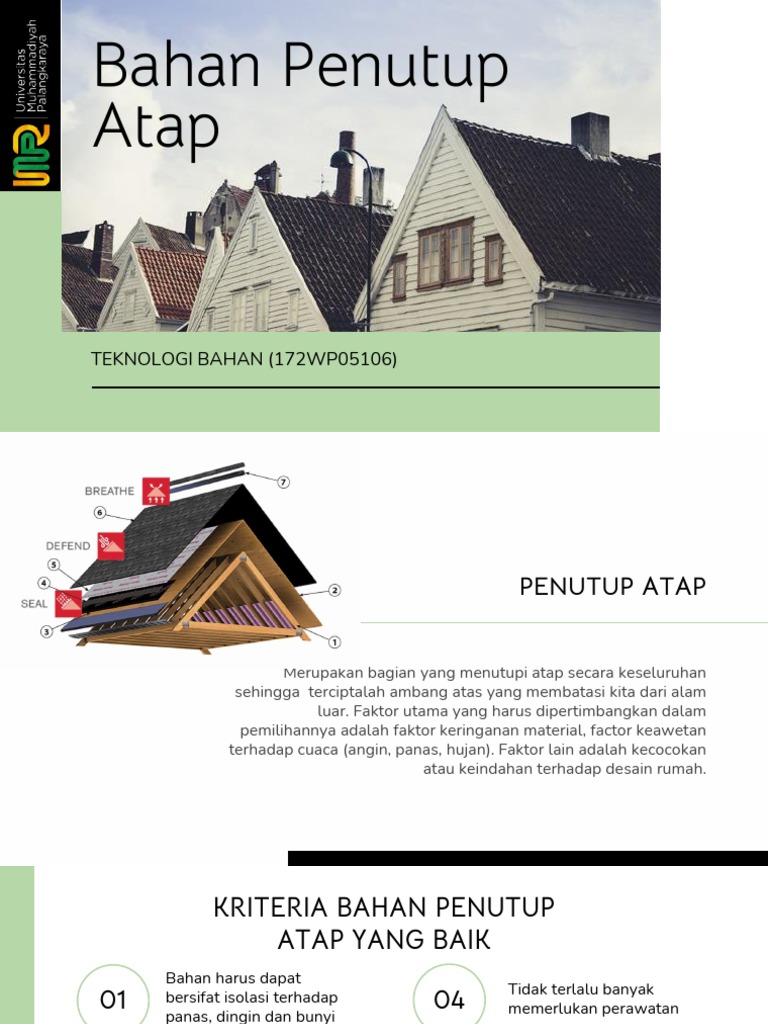 Universitas Muhammadiyah Palangkaraya

Bahan Penutup Atap

TEKNOLOGI BAHAN (172WP05106)

BREATHE
DEFEND
SEAL
7
6
5
4
3
2
1

PENUTUP ATAP

Merupakan bagian yang menutupi atap secara keseluruhan sehingga terciptalah ambang atas yang membatasi kita dari alam luar. Faktor utama yang harus dipertimbangkan dalam pemilihannya adalah faktor keringanan material, factor keawetan terhadap cuaca (angin, panas, hujan). Faktor lain adalah kecocokan atau keindahan terhadap desain rumah.

KRITERIA BAHAN PENUTUP ATAP YANG BAIK

01
Bahan harus dapat bersifat isolasi terhadap panas, dingin dan bunyi

04
Tidak terlalu banyak memerlukan perawatan